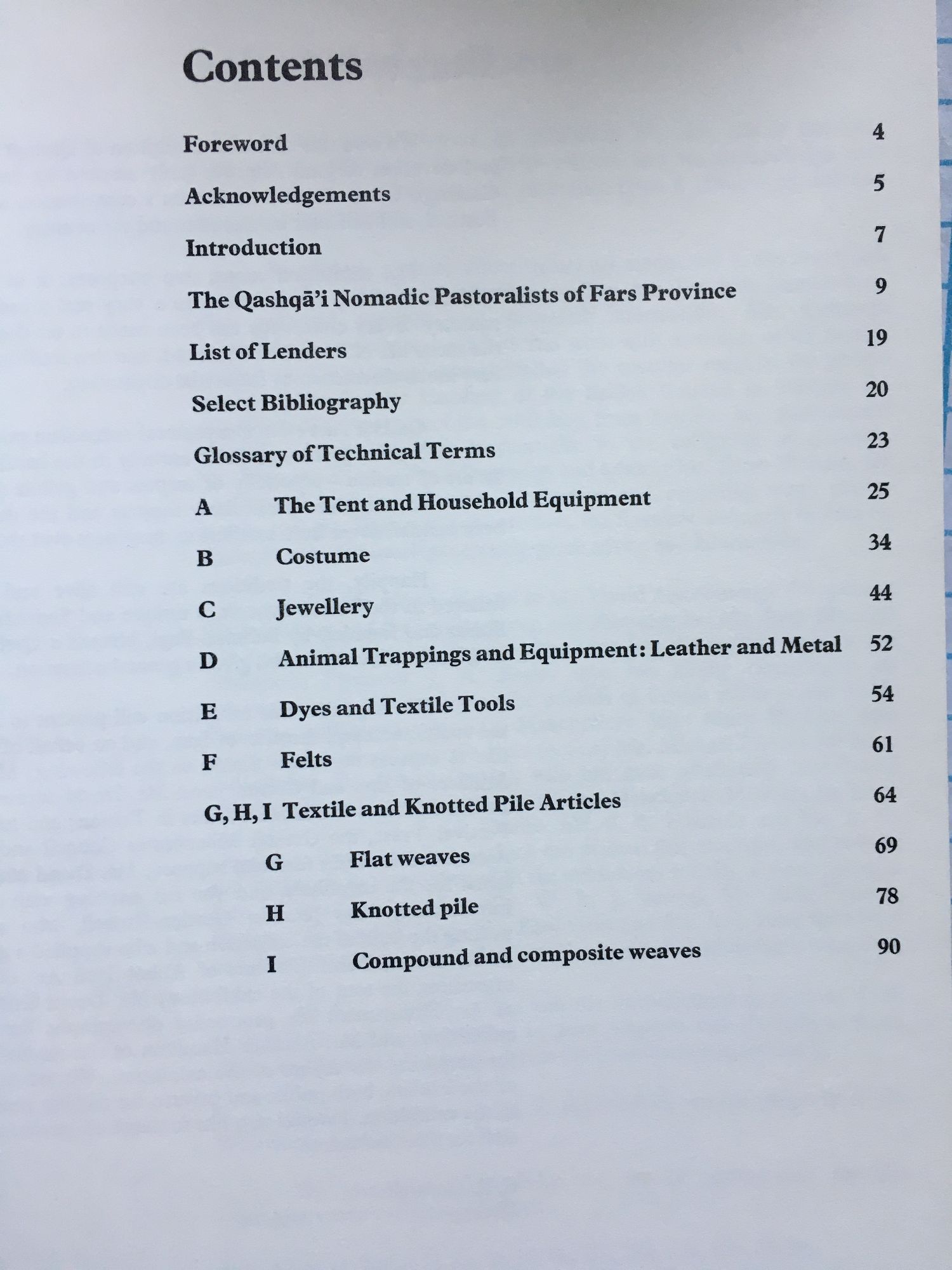 Contents

Foreword 4

Acknowledgements 5

Introduction 7

The Qashqā'i Nomadic Pastoralists of Fars Province 9

List of Lenders 19

Select Bibliography 20

Glossary of Technical Terms 23

A The Tent and Household Equipment 25

B Costume 34

C Jewellery 44

D Animal Trappings and Equipment: Leather and Metal 52

E Dyes and Textile Tools 54

F Felts 61

G, H, I Textile and Knotted Pile Articles 64

G Flat weaves 69

H Knotted pile 78

I Compound and composite weaves 90